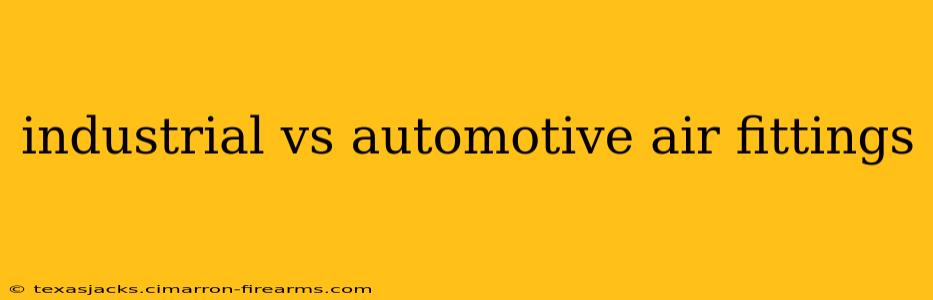 industrial vs automotive air fittings

© texasjacks.cimarron-firearms.com